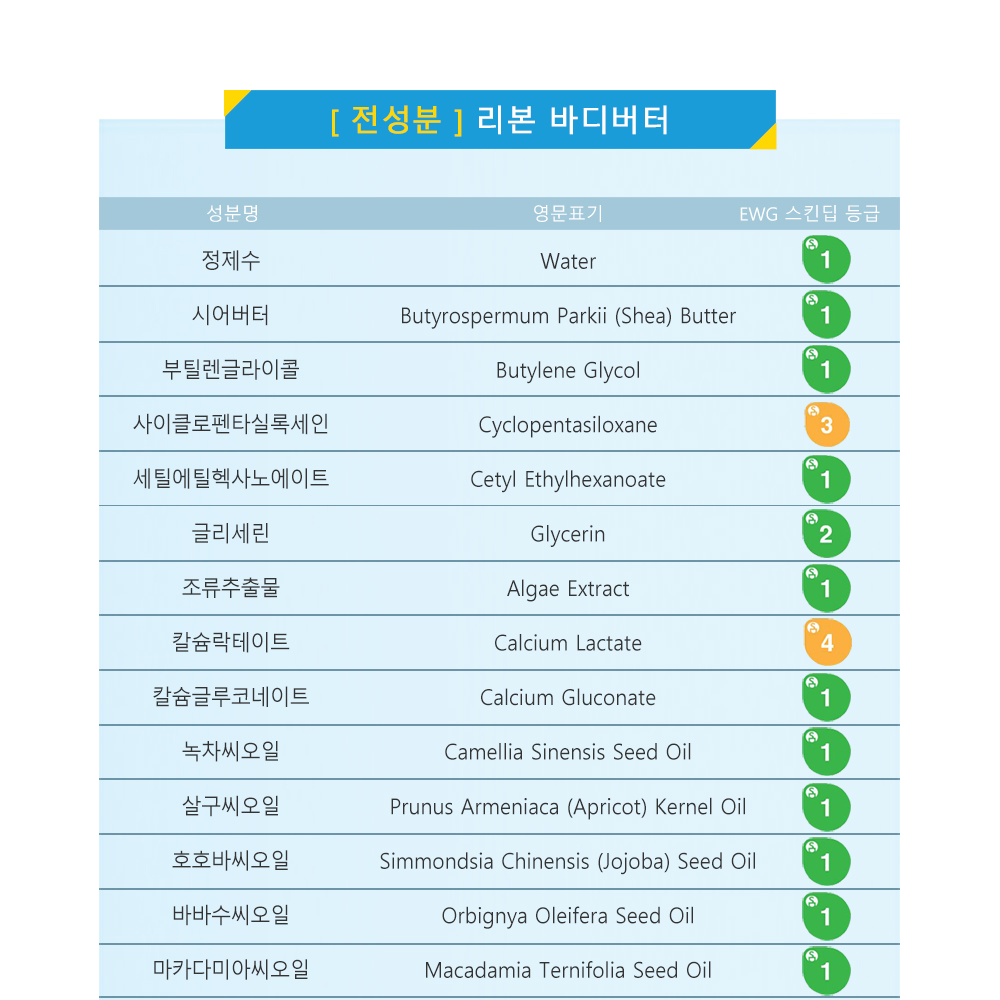 [ 전성분 ] 리본 바디버터

| 성분명 | 영문표기 | EWG 스킨딥 등급 |
|---|---|---|
| 정제수 | Water | 1 |
| 시어버터 | Butyrospermum Parkii (Shea) Butter | 1 |
| 부틸렌글라이콜 | Butylene Glycol | 1 |
| 사이클로펜타실록세인 | Cyclopentasiloxane | 3 |
| 세틸에틸헥사노에이트 | Cetyl Ethylhexanoate | 1 |
| 글리세린 | Glycerin | 2 |
| 조류추출물 | Algae Extract | 1 |
| 칼슘락테이트 | Calcium Lactate | 4 |
| 칼슘글루코네이트 | Calcium Gluconate | 1 |
| 녹차씨오일 | Camellia Sinensis Seed Oil | 1 |
| 살구씨오일 | Prunus Armeniaca (Apricot) Kernel Oil | 1 |
| 호호바씨오일 | Simmondsia Chinensis (Jojoba) Seed Oil | 1 |
| 바바수씨오일 | Orbignya Oleifera Seed Oil | 1 |
| 마카다미아씨오일 | Macadamia Ternifolia Seed Oil | 1 |